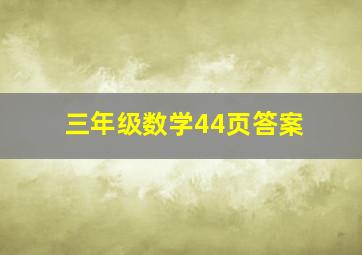 三年级数学44页答案